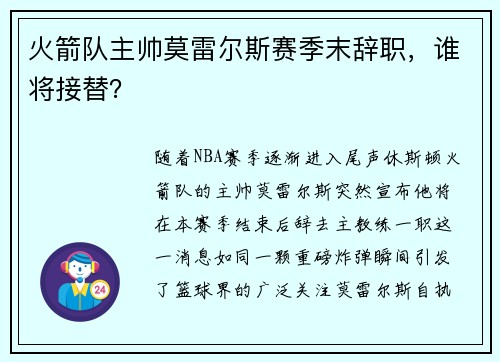 火箭队主帅莫雷尔斯赛季末辞职，谁将接替?

随着NBA赛季逐渐进入尾声休斯顿火箭队的主帅莫雷尔斯突然宣布他将在本赛季结束后辞去主教练一职这一消息如同一颗重磅炸弹瞬间引发了篮球界的广泛关注莫雷尔斯自执

24